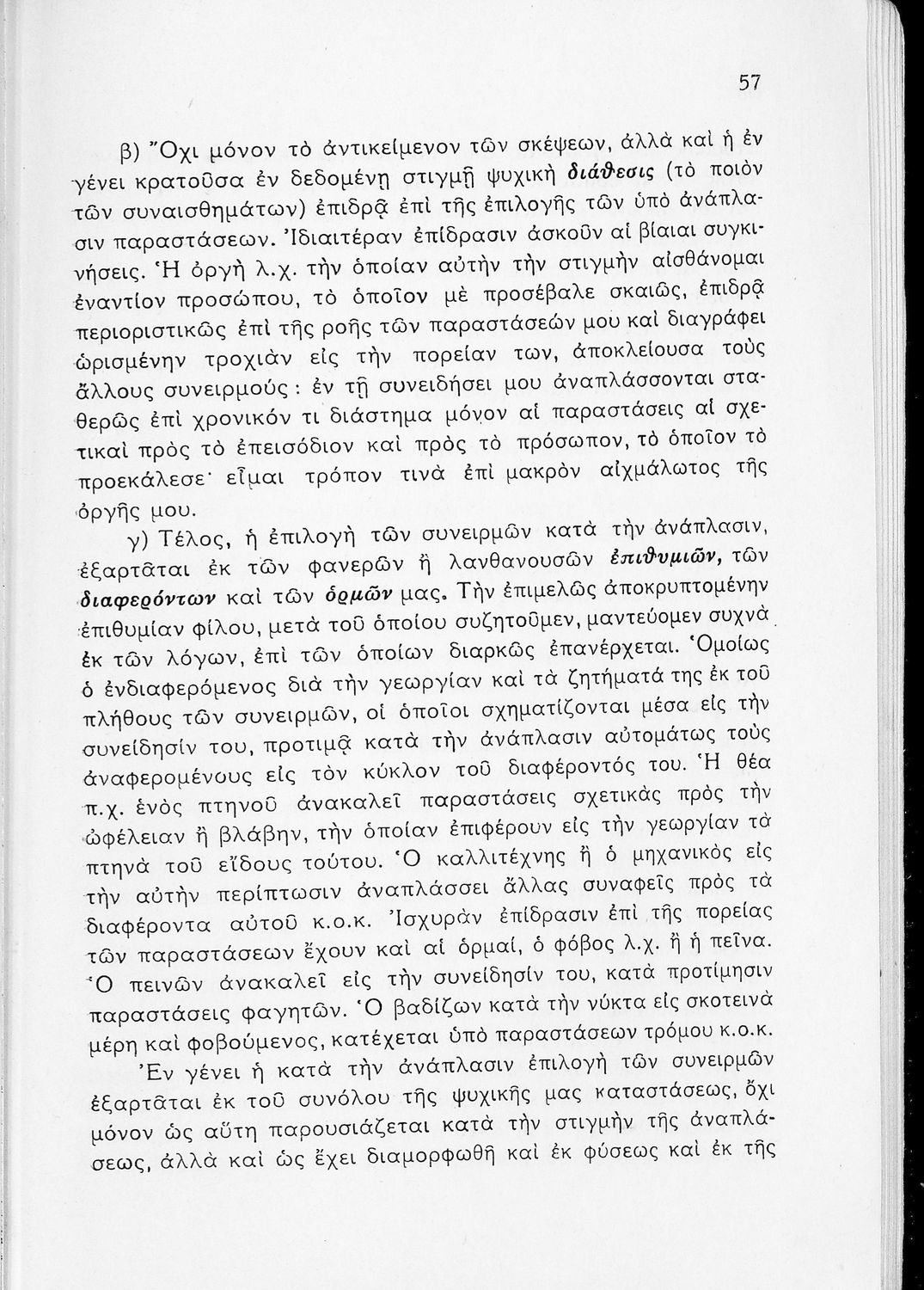 57

β) Ὄχι μόνον τὸ ἀντικείμενον τῶν σκέψεων, ἀλλὰ καὶ ἡ ἐν γένει κρατοῦσα ἐν δεδομένῃ στιγμῇ ψυχικὴ διάθεσις (τὸ ποιὸν τῶν συναισθημάτων) ἐπιδρᾷ ἐπὶ τῆς ἐπιλογῆς τῶν ὑπὸ ἀνάπλασιν παραστάσεων. Ἰδιαιτέραν ἐπίδρασιν ἀσκοῦν αἱ βίαιαι συγκινήσεις. Ἡ ὀργὴ λ.χ. τὴν ὁποίαν αὐτὴν τὴν στιγμὴν αἰσθάνομαι ἐναντίον προσώπου, τὸ ὁποῖον μὲ προσέβαλε σκαιῶς, ἐπιδρᾷ περιοριστικῶς ἐπὶ τῆς ροῆς τῶν παραστάσεών μου καὶ διαγράφει ὡρισμένην τροχιὰν εἰς τὴν πορείαν των, ἀποκλείουσα τοὺς ἄλλους συνειρμούς: ἐν τῇ συνειδήσει μου ἀναπλάσσονται σταθερῶς ἐπὶ χρονικόν τι διάστημα μόνον αἱ παραστάσεις αἱ σχετικαὶ πρὸς τὸ ἐπεισόδιον καὶ πρὸς τὸ πρόσωπον, τὸ ὁποῖον τὸ προεκάλεσε· εἶμαι τρόπον τινὰ ἐπὶ μακρὸν αἰχμάλωτος τῆς ὀργῆς μου.

γ) Τέλος, ἡ ἐπιλογὴ τῶν συνειρμῶν κατὰ τὴν ἀνάπλασιν, ἐξαρτᾶται ἐκ τῶν φανερῶν ἢ λανθανουσῶν ἐπιθυμιῶν, τῶν διαφερόντων καὶ τῶν ὁρμῶν μας. Τὴν ἐπιμελῶς ἀποκρυπτομένην ἐπιθυμίαν φίλου, μετὰ τοῦ ὁποίου συζητοῦμεν, μαντεύομεν συχνὰ ἐκ τῶν λόγων, ἐπὶ τῶν ὁποίων διαρκῶς ἐπανέρχεται. Ὁμοίως ὁ ἐνδιαφερόμενος διὰ τὴν γεωργίαν καὶ τὰ ζητήματά της ἐκ τοῦ πλήθους τῶν συνειρμῶν, οἱ ὁποῖοι σχηματίζονται μέσα εἰς τὴν συνείδησίν του, προτιμᾷ κατὰ τὴν ἀνάπλασιν αὐτομάτως τοὺς ἀναφερομένους εἰς τὸν κύκλον τοῦ διαφέροντός του. Ἡ θέα π.χ. ἑνὸς πτηνοῦ ἀνακαλεῖ παραστάσεις σχετικὰς πρὸς τὴν ὠφέλειαν ἢ βλάβην, τὴν ὁποίαν ἐπιφέρουν εἰς τὴν γεωργίαν τὰ πτηνὰ τοῦ εἴδους τούτου. Ὁ καλλιτέχνης ἢ ὁ μηχανικὸς εἰς τὴν αὐτὴν περίπτωσιν ἀναπλάσσει ἄλλας συναφεῖς πρὸς τὰ διαφέροντα αὐτοῦ κ.ο.κ. Ἰσχυρὰν ἐπίδρασιν ἐπὶ τῆς πορείας τῶν παραστάσεων ἔχουν καὶ αἱ ὁρμαί, ὁ φόβος λ.χ. ἢ ἡ πεῖνα. Ὁ πεινῶν ἀνακαλεῖ εἰς τὴν συνείδησίν του, κατὰ προτίμησιν παραστάσεις φαγητῶν. Ὁ βαδίζων κατὰ τὴν νύκτα εἰς σκοτεινὰ μέρη καὶ φοβούμενος, κατέχεται ὑπὸ παραστάσεων τρόμου κ.ο.κ.

Ἐν γένει ἡ κατὰ τὴν ἀνάπλασιν ἐπιλογὴ τῶν συνειρμῶν ἐξαρτᾶται ἐκ τοῦ συνόλου τῆς ψυχικῆς μας καταστάσεως, ὄχι μόνον ὡς αὕτη παρουσιάζεται κατὰ τὴν στιγμὴν τῆς ἀναπλάσεως, ἀλλὰ καὶ ὡς ἔχει διαμορφωθῆ καὶ ἐκ φύσεως καὶ ἐκ τῆς